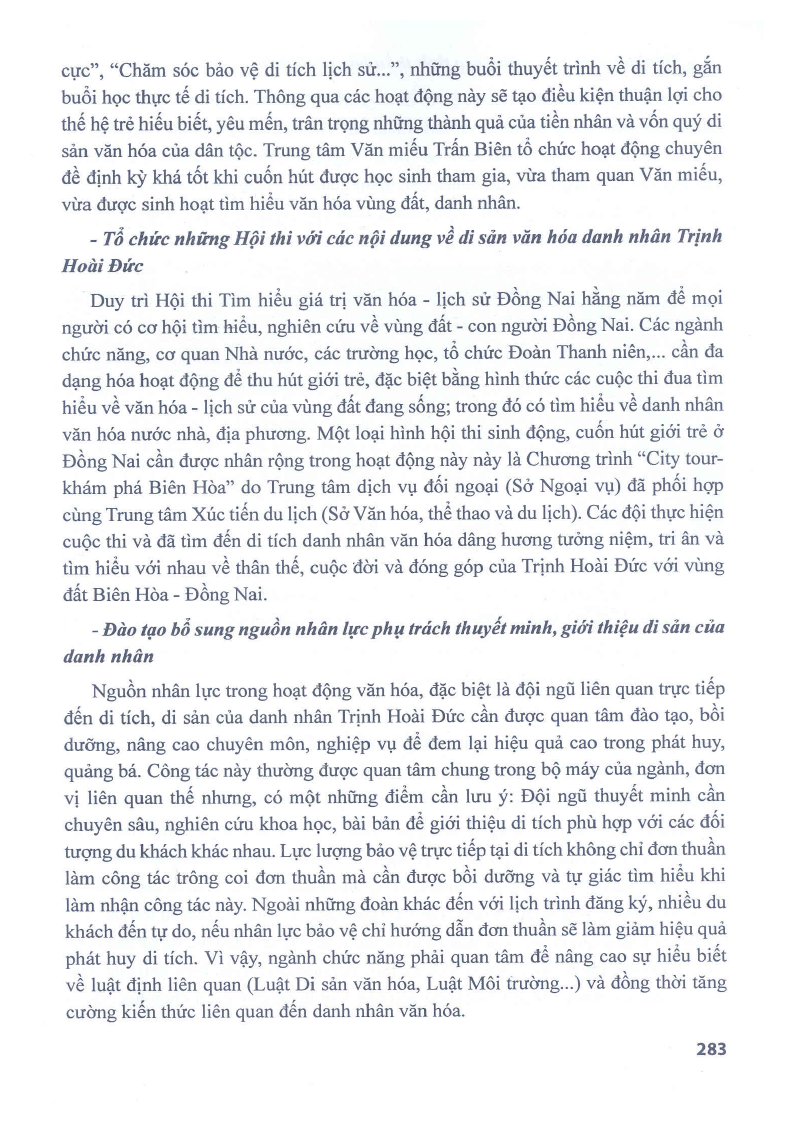 cực", "Chăm sóc bảo vệ di tích lịch sử...", những buổi thuyết trình về di tích, gắn buổi học thực tế di tích. Thông qua các hoạt động này sẽ tạo điều kiện thuận lợi cho thế hệ trẻ hiểu biết, yêu mến, trân trọng những thành quả của tiền nhân và vốn quý di sản văn hóa của dân tộc. Trung tâm Văn miếu Trấn Biên tổ chức hoạt động chuyên đề định kỳ khá tốt khi cuốn hút được học sinh tham gia, vừa tham quan Văn miếu, vừa được sinh hoạt tìm hiểu văn hóa vùng đất, danh nhân.

- Tổ chức những Hội thi với các nội dung về di sản văn hóa danh nhân Trịnh Hoài Đức

Duy trì Hội thi Tìm hiểu giá trị văn hóa - lịch sử Đồng Nai hằng năm để mọi người có cơ hội tìm hiểu, nghiên cứu về vùng đất - con người Đồng Nai. Các ngành chức năng, cơ quan Nhà nước, các trường học, tổ chức Đoàn Thanh niên,... cần đa dạng hóa hoạt động để thu hút giới trẻ, đặc biệt bằng hình thức các cuộc thi đua tìm hiểu về văn hóa - lịch sử của vùng đất đang sống; trong đó có tìm hiểu về danh nhân văn hóa nước nhà, địa phương. Một loại hình hội thi sinh động, cuốn hút giới trẻ ở Đồng Nai cần được nhân rộng trong hoạt động này này là Chương trình "City tour-khám phá Biên Hòa" do Trung tâm dịch vụ đối ngoại (Sở Ngoại vụ) đã phối hợp cùng Trung tâm Xúc tiến du lịch (Sở Văn hóa, thể thao và du lịch). Các đội thực hiện cuộc thi và đã tìm đến di tích danh nhân văn hóa dâng hương tưởng niệm, tri ân và tìm hiểu với nhau về thân thế, cuộc đời và đóng góp của Trịnh Hoài Đức với vùng đất Biên Hòa - Đồng Nai.

- Đào tạo bổ sung nguồn nhân lực phụ trách thuyết minh, giới thiệu di sản của danh nhân

Nguồn nhân lực trong hoạt động văn hóa, đặc biệt là đội ngũ liên quan trực tiếp đến di tích, di sản của danh nhân Trịnh Hoài Đức cần được quan tâm đào tạo, bồi dưỡng, nâng cao chuyên môn, nghiệp vụ để đem lại hiệu quả cao trong phát huy, quảng bá. Công tác này thường được quan tâm chung trong bộ máy của ngành, đơn vị liên quan thế nhưng, có một những điểm cần lưu ý: Đội ngũ thuyết minh cần chuyên sâu, nghiên cứu khoa học, bài bản để giới thiệu di tích phù hợp với các đối tượng du khách khác nhau. Lực lượng bảo vệ trực tiếp tại di tích không chỉ đơn thuần làm công tác trông coi đơn thuần mà cần được bồi dưỡng và tự giác tìm hiểu khi làm nhận công tác này. Ngoài những đoàn khác đến với lịch trình đăng ký, nhiều du khách đến tự do, nếu nhân lực bảo vệ chỉ hướng dẫn đơn thuần sẽ làm giảm hiệu quả phát huy di tích. Vì vậy, ngành chức năng phải quan tâm để nâng cao sự hiểu biết về luật định liên quan (Luật Di sản văn hóa, Luật Môi trường...) và đồng thời tăng cường kiến thức liên quan đến danh nhân văn hóa.

283